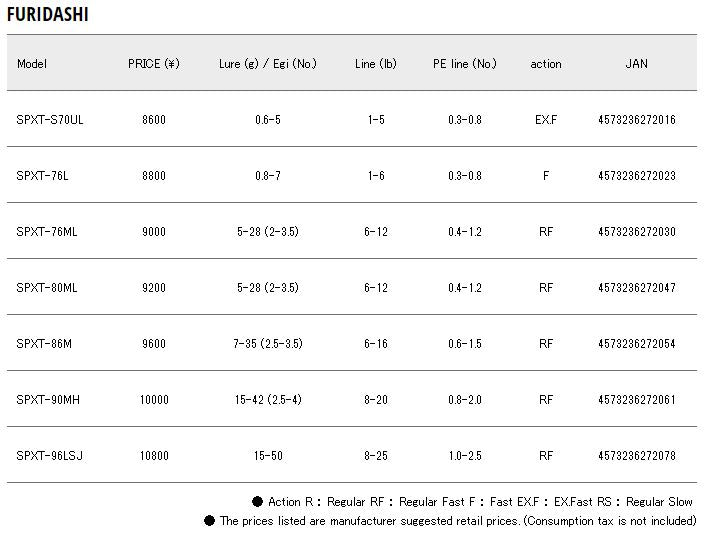 FURIDASHI

| Model | PRICE (¥) | Lure (g) / Egi (No.) | Line (lb) | PE line (No.) | action | JAN |
|---|---|---|---|---|---|---|
| SPXT-S70UL | 8600 | 0.6-5 | 1-5 | 0.3-0.8 | EX.F | 4573236272016 |
| SPXT-76L | 8800 | 0.8-7 | 1-6 | 0.3-0.8 | F | 4573236272023 |
| SPXT-76ML | 9000 | 5-28 (2-3.5) | 6-12 | 0.4-1.2 | RF | 4573236272030 |
| SPXT-80ML | 9200 | 5-28 (2-3.5) | 6-12 | 0.4-1.2 | RF | 4573236272047 |
| SPXT-86M | 9600 | 7-35 (2.5-3.5) | 6-16 | 0.6-1.5 | RF | 4573236272054 |
| SPXT-90MH | 10000 | 15-42 (2.5-4) | 8-20 | 0.8-2.0 | RF | 4573236272061 |
| SPXT-96LSJ | 10800 | 15-50 | 8-25 | 1.0-2.5 | RF | 4573236272078 |

● Action R : Regular RF : Regular Fast F : Fast EX.F : EX.Fast RS : Regular Slow
● The prices listed are manufacturer suggested retail prices. (Consumption tax is not included)